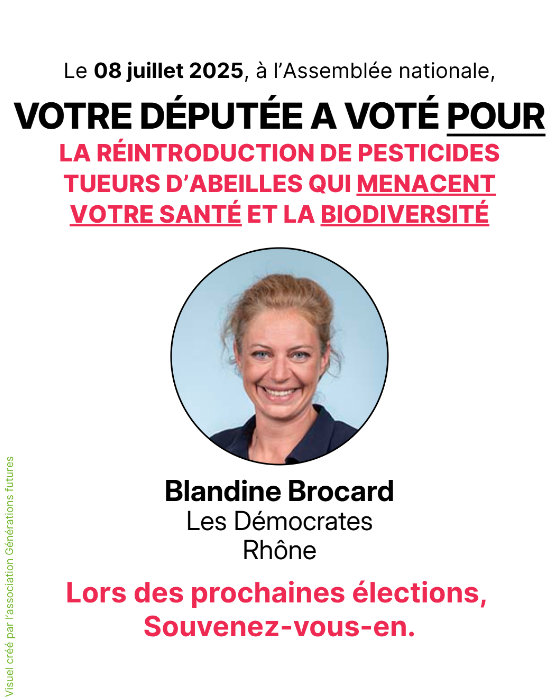 Le 08 juillet 2025, à l'Assemblée nationale,

VOTRE DÉPUTÉE A VOTÉ POUR

LA RÉINTRODUCTION DE PESTICIDES TUEURS D'ABEILLES QUI MENACENT VOTRE SANTÉ ET LA BIODIVERSITÉ

Blandine Brocard
Les Démocrates
Rhône

Lors des prochaines élections,
Souvenez-vous-en.

Visuel créé par l'association Générations futures